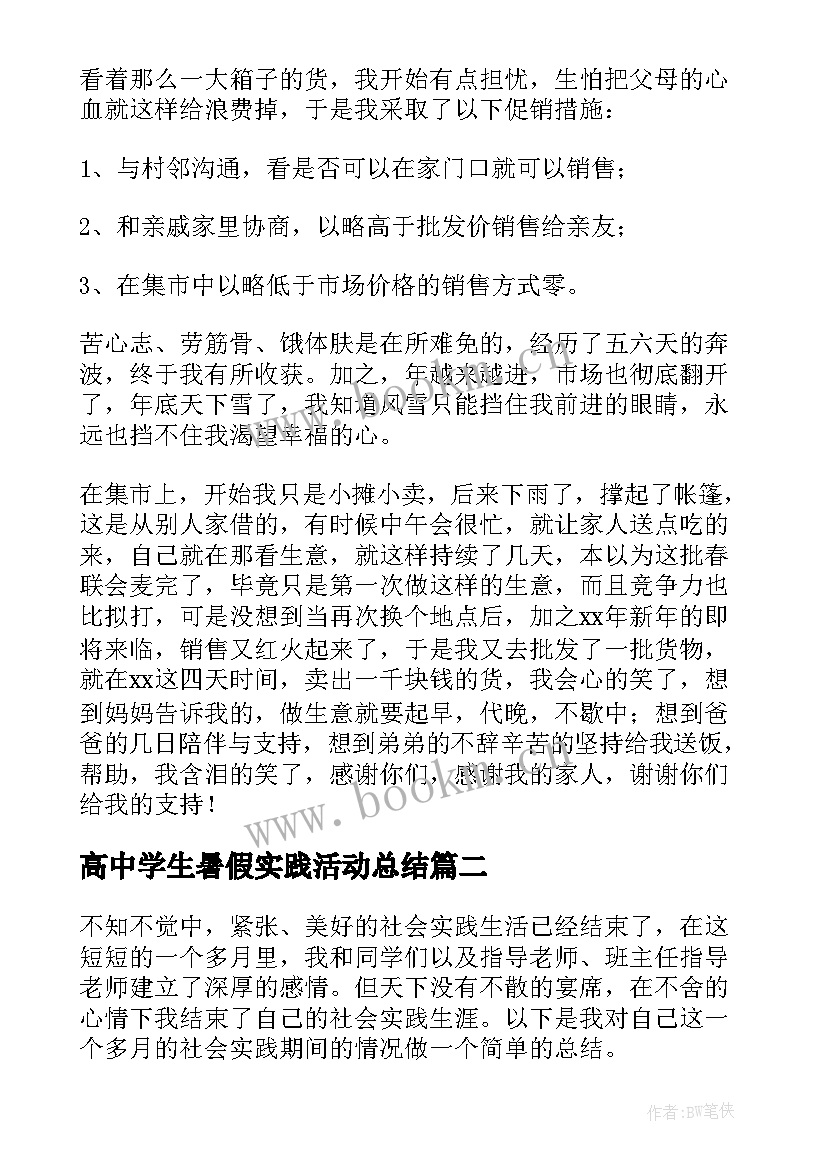 看着那么一大箱子的货，我开始有点担忧，生怕把父母的心血就这样给浪费掉，于是我采取了以下促销措施：

1、与村邻沟通，看是否可以在家门口就可以销售；

2、和亲戚家里协商，以略高于批发价销售给亲友；

3、在集市中以略低于市场价格的销售方式零。

苦心志、劳筋骨、饿体肤是在所难免的，经历了五六天的奔波，终于我有所收获。加之，年越来越进，市场也彻底翻开了，年底天下雪了，我知道风雪只能挡住我前进的眼睛，永远也挡不住我渴望幸福的心。

在集市上，开始我只是小摊小卖，后来下雨了，撑起了帐篷，这是从别人家借的，有时候中午会很忙，就让家人送点吃的来，自己就在那看生意，就这样持续了几天，本以为这批春联会麦完了，毕竟只是第一次做这样的生意，而且竞争力也比拟打，可是没想到当再次换个地点后，加之xx年新年的即将来临，销售又红火起来了，于是我又去批发了一批货物，就在xx这四天时间，卖出一千块钱的货，我会心的笑了，想到妈妈告诉我的，做生意就要起早，代晚，不歇中；想到爸爸的几日陪伴与支持，想到弟弟的不辞辛苦的坚持给我送饭，帮助，我含泪的笑了，感谢你们，感谢我的家人，谢谢你们给我的支持！

www.bookin.com

高中学生暑假实践活动总结篇二

不知不觉中，紧张、美好的社会实践生活已经结束了，在这短短的一个多月里，我和同学们以及指导老师、班主任指导老师建立了深厚的感情。但天下没有不散的宴席，在不舍的心情下我结束了自己的社会实践生涯。以下是我对自己这一个多月的社会实践期间的情况做一个简单的总结。

作者:BW笔侠